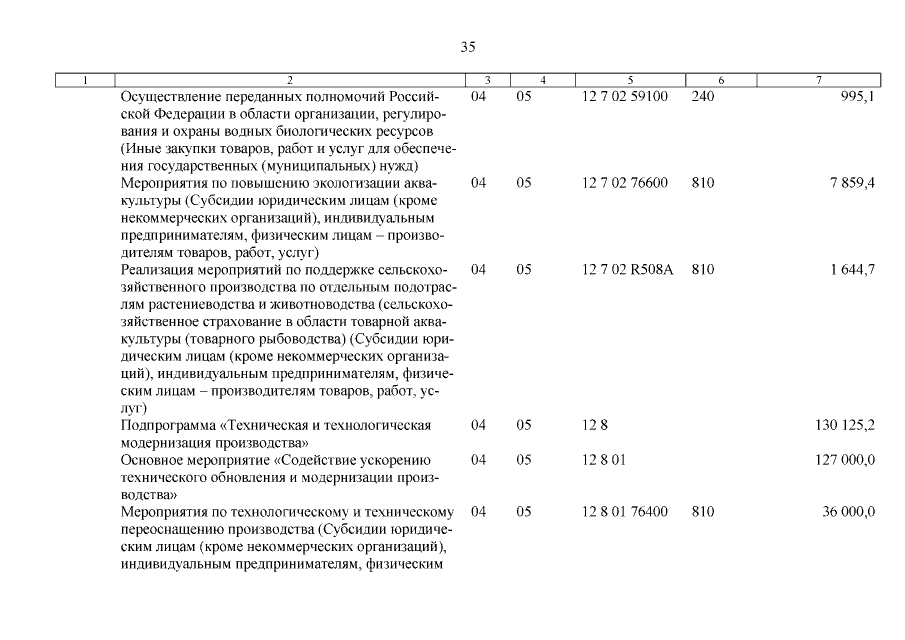 35

| 1 | 2 | 3 | 4 | 5 | 6 | 7 |
|---|---|---|---|---|---|---|
| | Осуществление переданных полномочий Российской Федерации в области организации, регулирования и охраны водных биологических ресурсов (Иные закупки товаров, работ и услуг для обеспечения государственных (муниципальных) нужд) | 04 | 05 | 12 7 02 59100 | 240 | 995,1 |
| | Мероприятия по повышению экологизации аквакультуры (Субсидии юридическим лицам (кроме некоммерческих организаций), индивидуальным предпринимателям, физическим лицам – производителям товаров, работ, услуг) | 04 | 05 | 12 7 02 76600 | 810 | 7 859,4 |
| | Реализация мероприятий по поддержке сельскохозяйственного производства по отдельным подотраслям растениеводства и животноводства (сельскохозяйственное страхование в области товарной аквакультуры (товарного рыбоводства) (Субсидии юридическим лицам (кроме некоммерческих организаций), индивидуальным предпринимателям, физическим лицам – производителям товаров, работ, услуг) | 04 | 05 | 12 7 02 R508A | 810 | 1 644,7 |
| | Подпрограмма «Техническая и технологическая модернизация производства» | 04 | 05 | 12 8 | | 130 125,2 |
| | Основное мероприятие «Содействие ускорению технического обновления и модернизации производства» | 04 | 05 | 12 8 01 | | 127 000,0 |
| | Мероприятия по технологическому и техническому переоснащению производства (Субсидии юридическим лицам (кроме некоммерческих организаций), индивидуальным предпринимателям, физическим | 04 | 05 | 12 8 01 76400 | 810 | 36 000,0 |